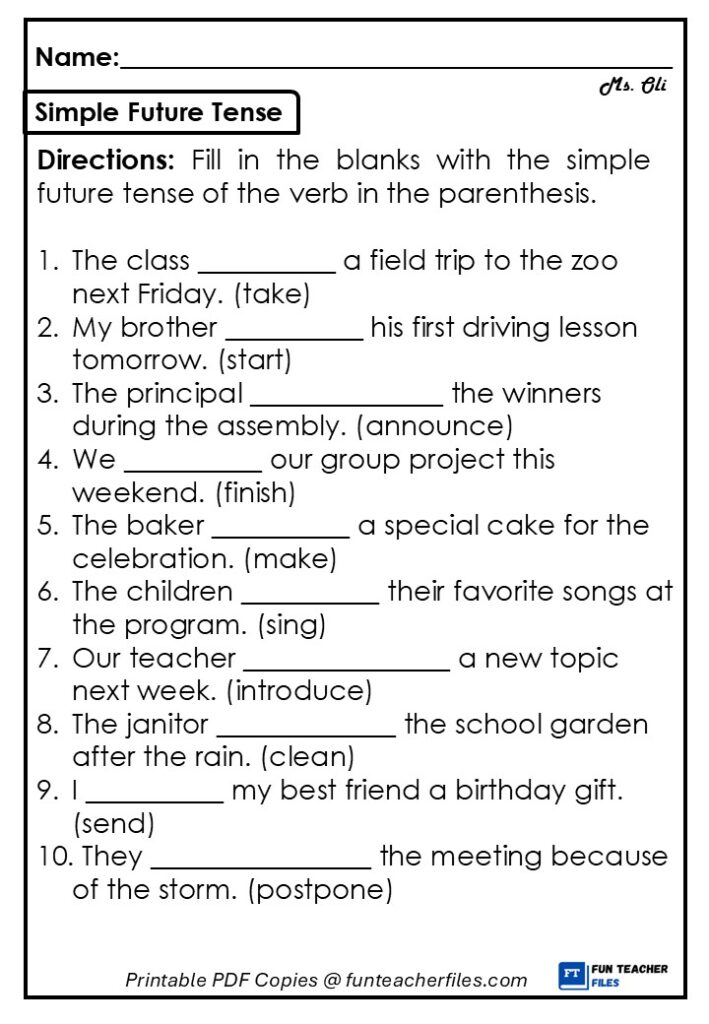 Name:____

Ms. Oli

Simple Future Tense

Directions: Fill in the blanks with the simple future tense of the verb in the parenthesis.

1. The class ____ a field trip to the zoo next Friday. (take)
2. My brother ____ his first driving lesson tomorrow. (start)
3. The principal ____ the winners during the assembly. (announce)
4. We ____ our group project this weekend. (finish)
5. The baker ____ a special cake for the celebration. (make)
6. The children ____ their favorite songs at the program. (sing)
7. Our teacher ____ a new topic next week. (introduce)
8. The janitor ____ the school garden after the rain. (clean)
9. I ____ my best friend a birthday gift. (send)
10. They ____ the meeting because of the storm. (postpone)

Printable PDF Copies @ funteacherfiles.com

FT FUN TEACHER FILES